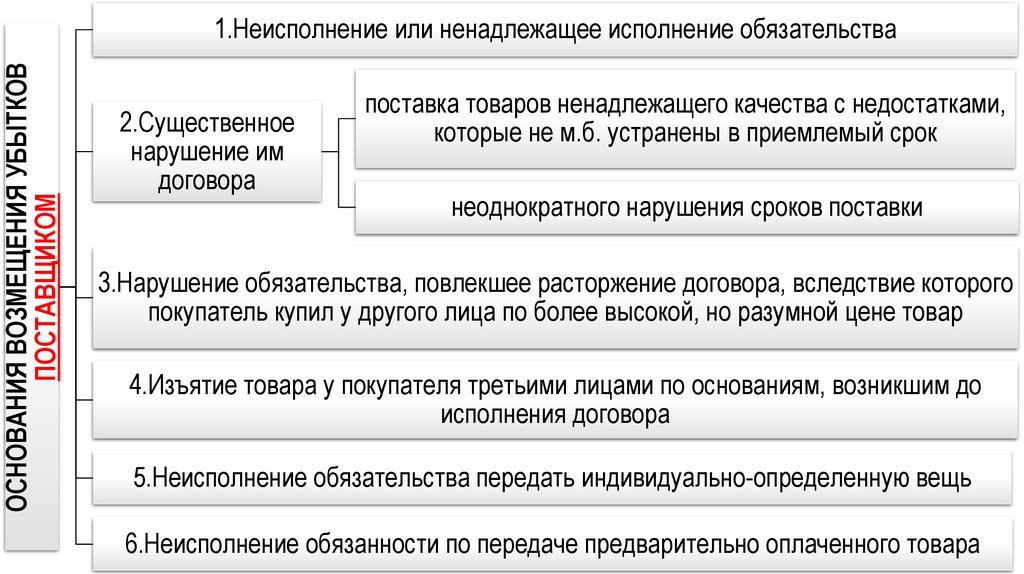 ОСНОВАНИЯ ВОЗМЕЩЕНИЯ УБЫТКОВ ПОСТАВЩИКОМ

1.Неисполнение или ненадлежащее исполнение обязательства

2.Существенное нарушение им договора

поставка товаров ненадлежащего качества с недостатками, которые не м.б. устранены в приемлемый срок

неоднократного нарушения сроков поставки

3.Нарушение обязательства, повлекшее расторжение договора, вследствие которого покупатель купил у другого лица по более высокой, но разумной цене товар

4.Изъятие товара у покупателя третьими лицами по основаниям, возникшим до исполнения договора

5.Неисполнение обязательства передать индивидуально-определенную вещь

6.Неисполнение обязанности по передаче предварительно оплаченного товара